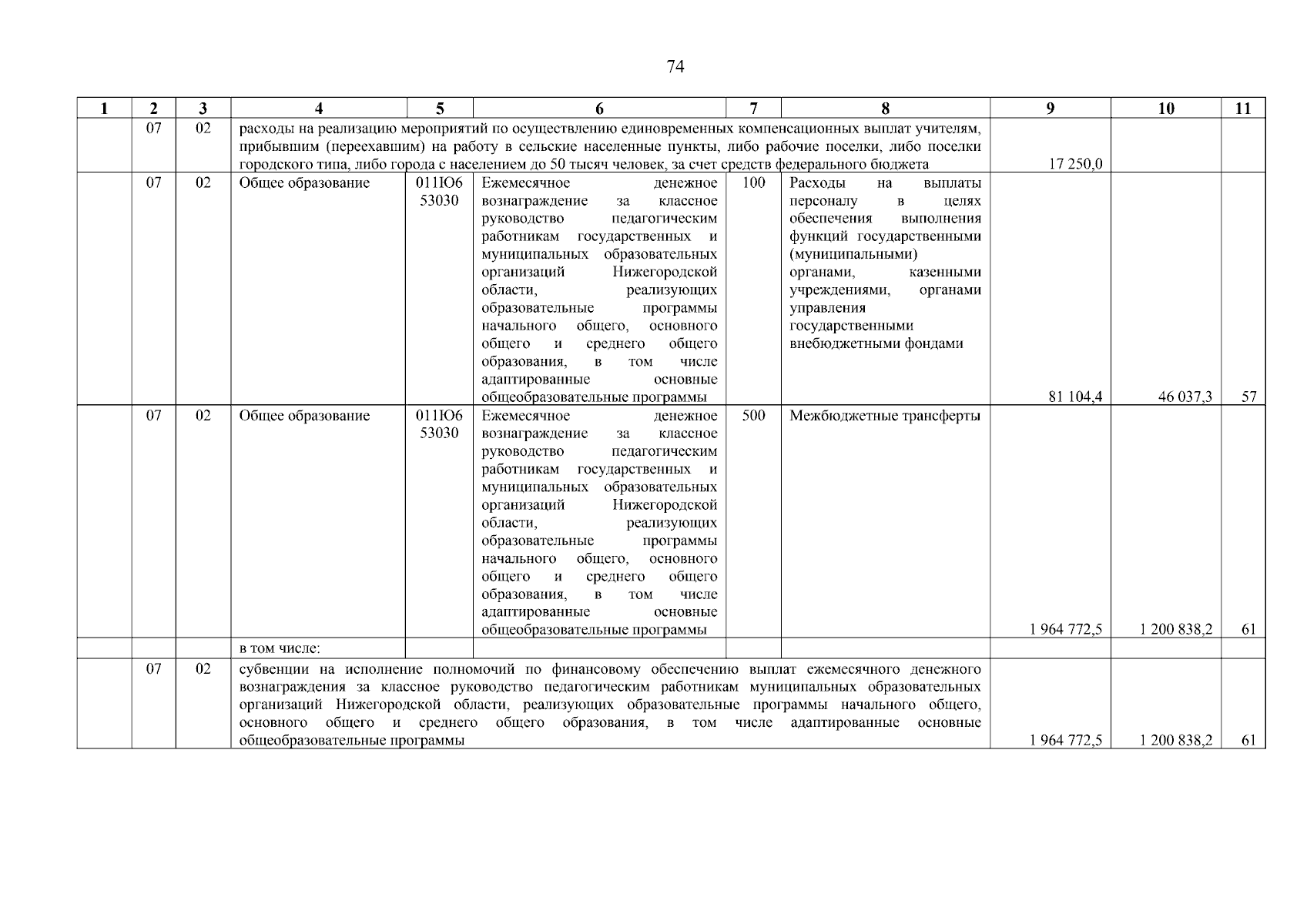 74

| 1 | 2 | 3 | 4 | 5 | 6 | 7 | 8 | 9 | 10 | 11 |
|---|---|---|---|---|---|---|---|---|---|---|
| | 07 | 02 | расходы на реализацию мероприятий по осуществлению единовременных компенсационных выплат учителям, прибывшим (переехавшим) на работу в сельские населенные пункты, либо рабочие поселки, либо поселки городского типа, либо города с населением до 50 тысяч человек, за счет средств федерального бюджета | | | | | 17 250,0 | | |
| | 07 | 02 | Общее образование | 011Ю6 53030 | Ежемесячное денежное вознаграждение за классное руководство педагогическим работникам государственных и муниципальных образовательных организаций Нижегородской области, реализующих образовательные программы начального общего, основного общего и среднего общего образования, в том числе адаптированные основные общеобразовательные программы | 100 | Расходы на выплаты персоналу в целях обеспечения выполнения функций государственными (муниципальными) органами, казенными учреждениями, органами управления государственными внебюджетными фондами | 81 104,4 | 46 037,3 | 57 |
| | 07 | 02 | Общее образование | 011Ю6 53030 | Ежемесячное денежное вознаграждение за классное руководство педагогическим работникам государственных и муниципальных образовательных организаций Нижегородской области, реализующих образовательные программы начального общего, основного общего и среднего общего образования, в том числе адаптированные основные общеобразовательные программы | 500 | Межбюджетные трансферты | 1 964 772,5 | 1 200 838,2 | 61 |
| | | | в том числе: | | | | | | | |
| | 07 | 02 | субвенции на исполнение полномочий по финансовому обеспечению выплат ежемесячного денежного вознаграждения за классное руководство педагогическим работникам муниципальных образовательных организаций Нижегородской области, реализующих образовательные программы начального общего, основного общего и среднего общего образования, в том числе адаптированные основные общеобразовательные программы | | | | | 1 964 772,5 | 1 200 838,2 | 61 |